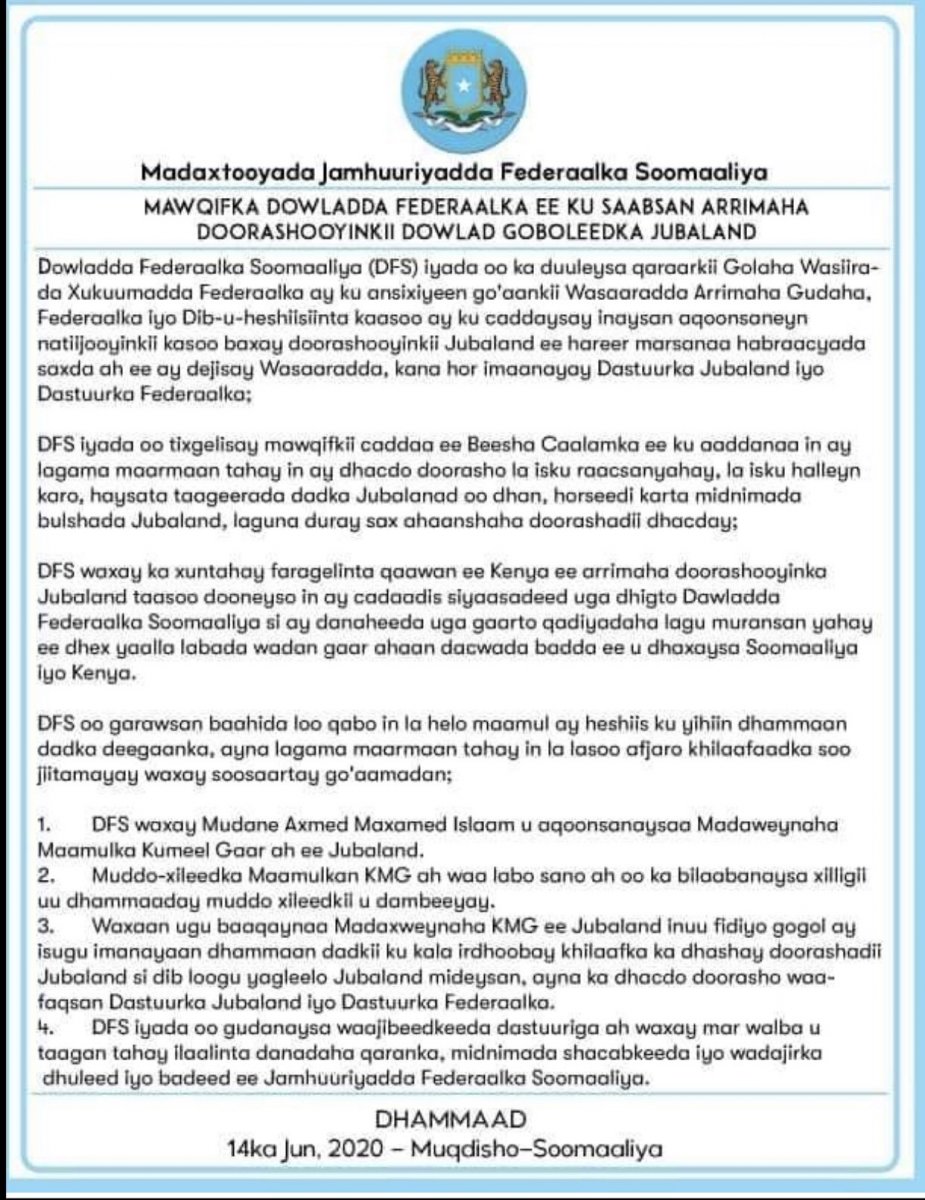 Madaxtooyada Jamhuuriyadda Federaalka Soomaaliya

MAWQIFKA DOWLADDA FEDERAALKA EE KU SAABSAN ARRIMAHA DOORASHOOYINKII DOWLAD GOBOLEEDKA JUBALAND

Dowladda Federaalka Soomaaliya (DFS) iyada oo ka duuleysa qaraarkii Golaha Wasiirada Xukuumadda Federaalka ay ku ansixiyeen go'aankii Wasaaradda Arrimaha Gudaha, Federaalka iyo Dib-u-heshiisiinta kaasoo ay ku caddaysay inaysan aqoonsaneyn natiijooyinkii kasoo baxay doorashooyinkii Jubaland ee hareer marsanaa habraacyada saxda ah ee ay dejisay Wasaaradda, kana hor imaanayay Dastuurka Jubaland iyo Dastuurka Federaalka;

DFS iyada oo tixgelisay mawqifkii caddaa ee Beesha Caalamka ee ku aaddanaa in ay lagama maarmaan tahay in ay dhacdo doorasho la isku raacsanyahay, la isku halleyn karo, haysata taageerada dadka Jubalanad oo dhan, horseedi karta midnimada bulshada Jubaland, laguna duray sax ahaanshaha doorashadii dhacday;

DFS waxay ka xuntahay faragelinta qaawan ee Kenya ee arrimaha doorashooyinka Jubaland taasoo dooneyso in ay cadaadis siyaasadeed uga dhigto Dawladda Federaalka Soomaaliya si ay danaheeda uga gaarto qadiyadaha lagu muransan yahay ee dhex yaalla labada wadan gaar ahaan dacwada badda ee u dhaxaysa Soomaaliya iyo Kenya.

DFS oo garawsan baahida loo qabo in la helo maamul ay heshiis ku yihiin dhammaan dadka deegaanka, ayna lagama maarmaan tahay in la lasoo afjaro khilaafaadka soo jiitamayay waxay soosaartay go'aamadan;

1. DFS waxay Mudane Axmed Maxamed Islaam u aqoonsanaysaa Madaweynaha Maamulka Kumeel Gaar ah ee Jubaland.
2. Muddo-xileedka Maamulkan KMG ah waa labo sano ah oo ka bilaabanaysa xilligii uu dhammaaday muddo xileedkii u dambeeyay.
3. Waxaan ugu baaqaynaa Madaxweynaha KMG ee Jubaland inuu fidiyo gogol ay isugu imanayaan dhammaan dadkii ku kala irdhoobay khilaafka ka dhashay doorashadii Jubaland si dib loogu yagleelo Jubaland mideysan, ayna ka dhacdo doorasho waafaqsan Dastuurka Jubaland iyo Dastuurka Federaalka.
4. DFS iyada oo gudanaysa waajibeedkeeda dastuuriga ah waxay mar walba u taagan tahay ilaalinta danadaha qaranka, midnimada shacabkeeda iyo wadajirka dhuleed iyo badeed ee Jamhuuriyadda Federaalka Soomaaliya.

DHAMMAAD
14ka Jun, 2020 – Muqdisho–Soomaaliya